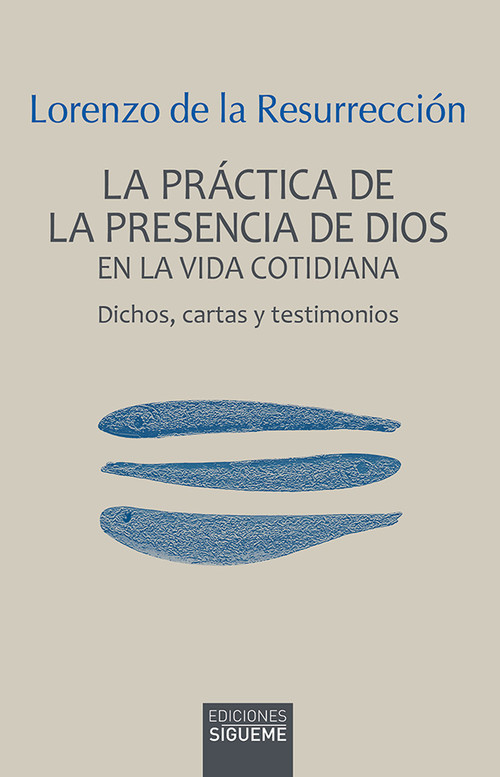 Lorenzo de la Resurrección

LA PRÁCTICA DE LA PRESENCIA DE DIOS EN LA VIDA COTIDIANA

Dichos, cartas y testimonios

EDICIONES SIGUEME